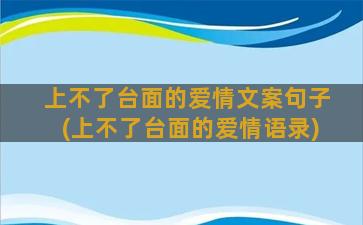 上不了台面的爱情文案句子
(上不了台面的爱情语录)